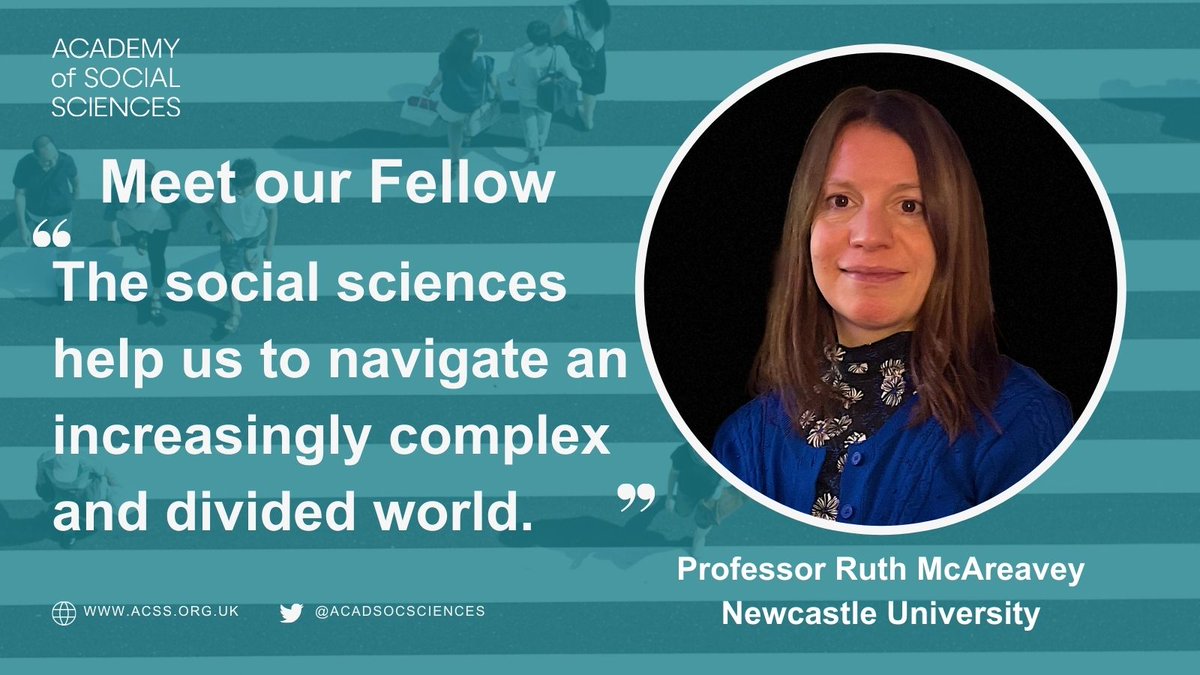 ACADEMY of SOCIAL SCIENCES

Meet our Fellow

“The social sciences help us to navigate an increasingly complex and divided world.”

Professor Ruth McAreavey
Newcastle University

WWW.ACSS.ORG.UK @ACADSOCSCIENCES